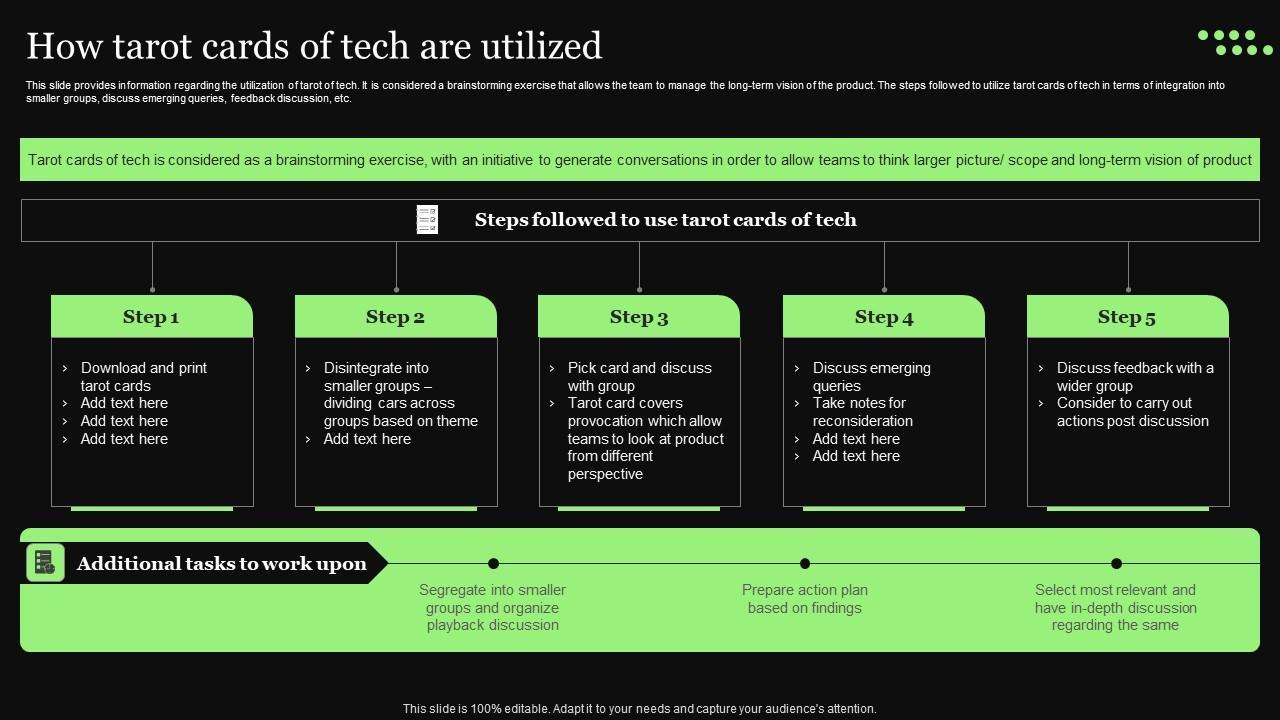 How tarot cards of tech are utilized

This slide provides information regarding the utilization of tarot of tech. It is considered a brainstorming exercise that allows the team to manage the long-term vision of the product. The steps followed to utilize tarot cards of tech in terms of integration into smaller groups, discuss emerging queries, feedback discussion, etc.

Tarot cards of tech is considered as a brainstorming exercise, with an initiative to generate conversations in order to allow teams to think larger picture/ scope and long-term vision of product

Steps followed to use tarot cards of tech

Step 1
› Download and print tarot cards
› Add text here
› Add text here
› Add text here

Step 2
› Disintegrate into smaller groups – dividing cars across groups based on theme
› Add text here

Step 3
› Pick card and discuss with group
› Tarot card covers provocation which allow teams to look at product from different perspective

Step 4
› Discuss emerging queries
› Take notes for reconsideration
› Add text here
› Add text here

Step 5
› Discuss feedback with a wider group
› Consider to carry out actions post discussion

Additional tasks to work upon

Segregate into smaller groups and organize playback discussion

Prepare action plan based on findings

Select most relevant and have in-depth discussion regarding the same

This slide is 100% editable. Adapt it to your needs and capture your audience's attention.